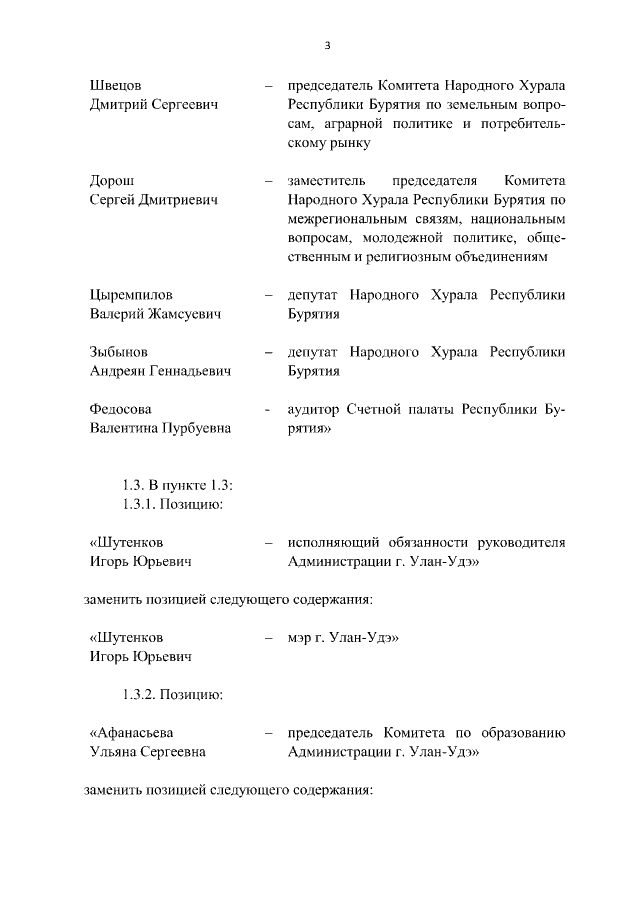 3

Швецов Дмитрий Сергеевич – председатель Комитета Народного Хурала Республики Бурятия по земельным вопросам, аграрной политике и потребительскому рынку

Дорош Сергей Дмитриевич – заместитель председателя Комитета Народного Хурала Республики Бурятия по межрегиональным связям, национальным вопросам, молодежной политике, общественным и религиозным объединениям

Цыремпилов Валерий Жамсуевич – депутат Народного Хурала Республики Бурятия

Зыбынов Андреян Геннадьевич – депутат Народного Хурала Республики Бурятия

Федосова Валентина Пурбуевна - аудитор Счетной палаты Республики Бурятия»

1.3. В пункте 1.3:
1.3.1. Позицию:

«Шутенков Игорь Юрьевич – исполняющий обязанности руководителя Администрации г. Улан-Удэ»

заменить позицией следующего содержания:

«Шутенков Игорь Юрьевич – мэр г. Улан-Удэ»

1.3.2. Позицию:

«Афанасьева Ульяна Сергеевна – председатель Комитета по образованию Администрации г. Улан-Удэ»

заменить позицией следующего содержания: